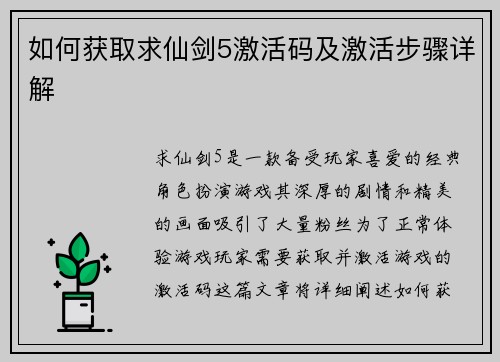 如何获取求仙剑5激活码及激活步骤详解

求仙剑5是一款备受玩家喜爱的经典角色扮演游戏其深厚的剧情和精美的画面吸引了大量粉丝为了正常体验游戏玩家需要获取并激活游戏的激活码这篇文章将详细阐述如何获